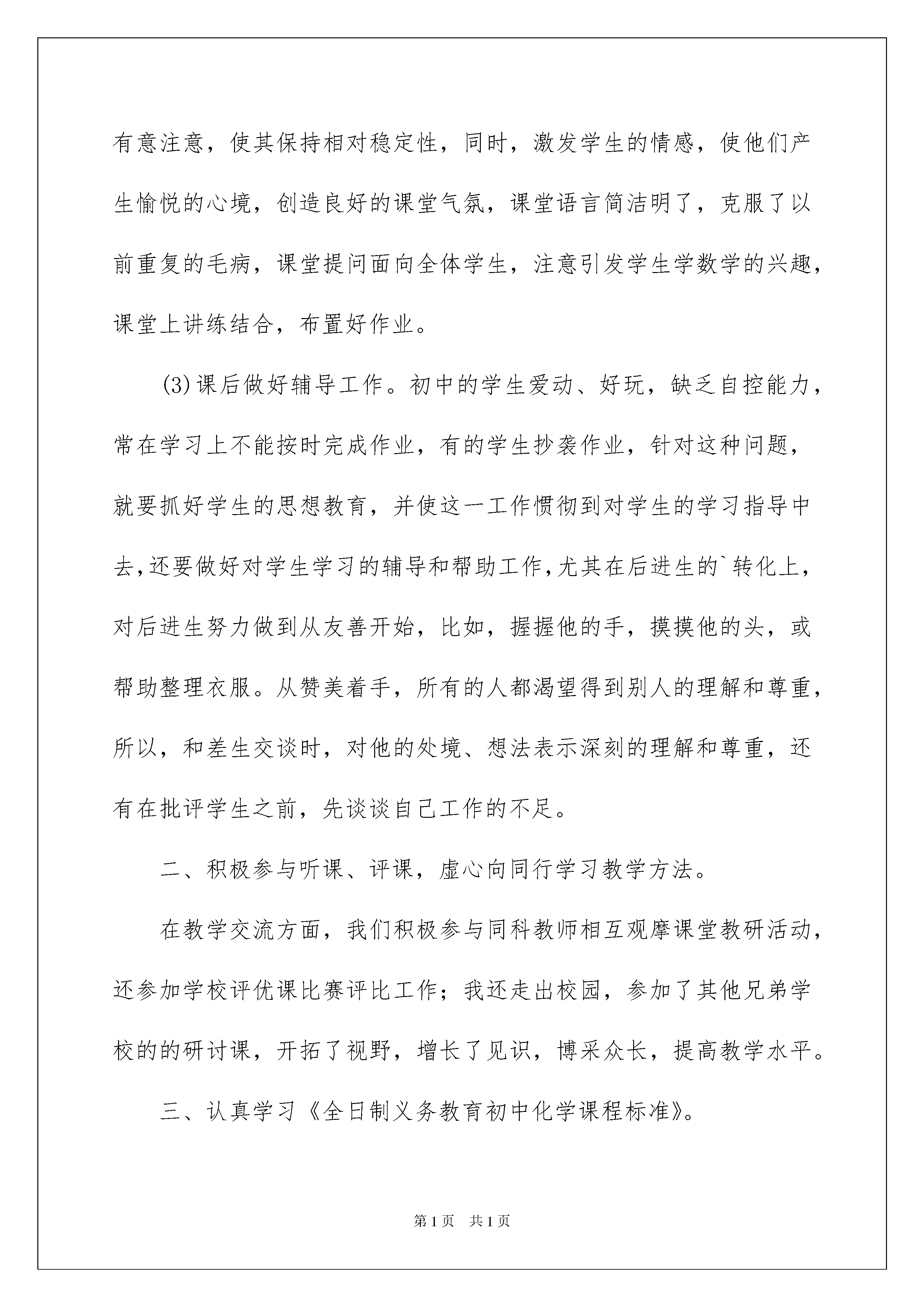 有意注意，使其保持相对稳定性，同时，激发学生的情感，使他们产生愉悦的心境，创造良好的课堂气氛，课堂语言简洁明了，克服了以前重复的毛病，课堂提问面向全体学生，注意引发学生学数学的兴趣，课堂上讲练结合，布置好作业。

(3)课后做好辅导工作。初中的学生爱动、好玩，缺乏自控能力，常在学习上不能按时完成作业，有的学生抄袭作业，针对这种问题，就要抓好学生的思想教育，并使这一工作惯彻到对学生的学习指导中去，还要做好对学生学习的辅导和帮助工作，尤其在后进生的`转化上，对后进生努力做到从友善开始，比如，握握他的手，摸摸他的头，或帮助整理衣服。从赞美着手，所有的人都渴望得到别人的理解和尊重，所以，和差生交谈时，对他的处境、想法表示深刻的理解和尊重，还有在批评学生之前，先谈谈自己工作的不足。

二、积极参与听课、评课，虚心向同行学习教学方法。

在教学交流方面，我们积极参与同科教师相互观摩课堂教研活动，还参加学校评优课比赛评比工作；我还走出校园，参加了其他兄弟学校的的研讨课，开拓了视野，增长了见识，博采众长，提高教学水平。

三、认真学习《全日制义务教育初中化学课程标准》。

第1页 共1页